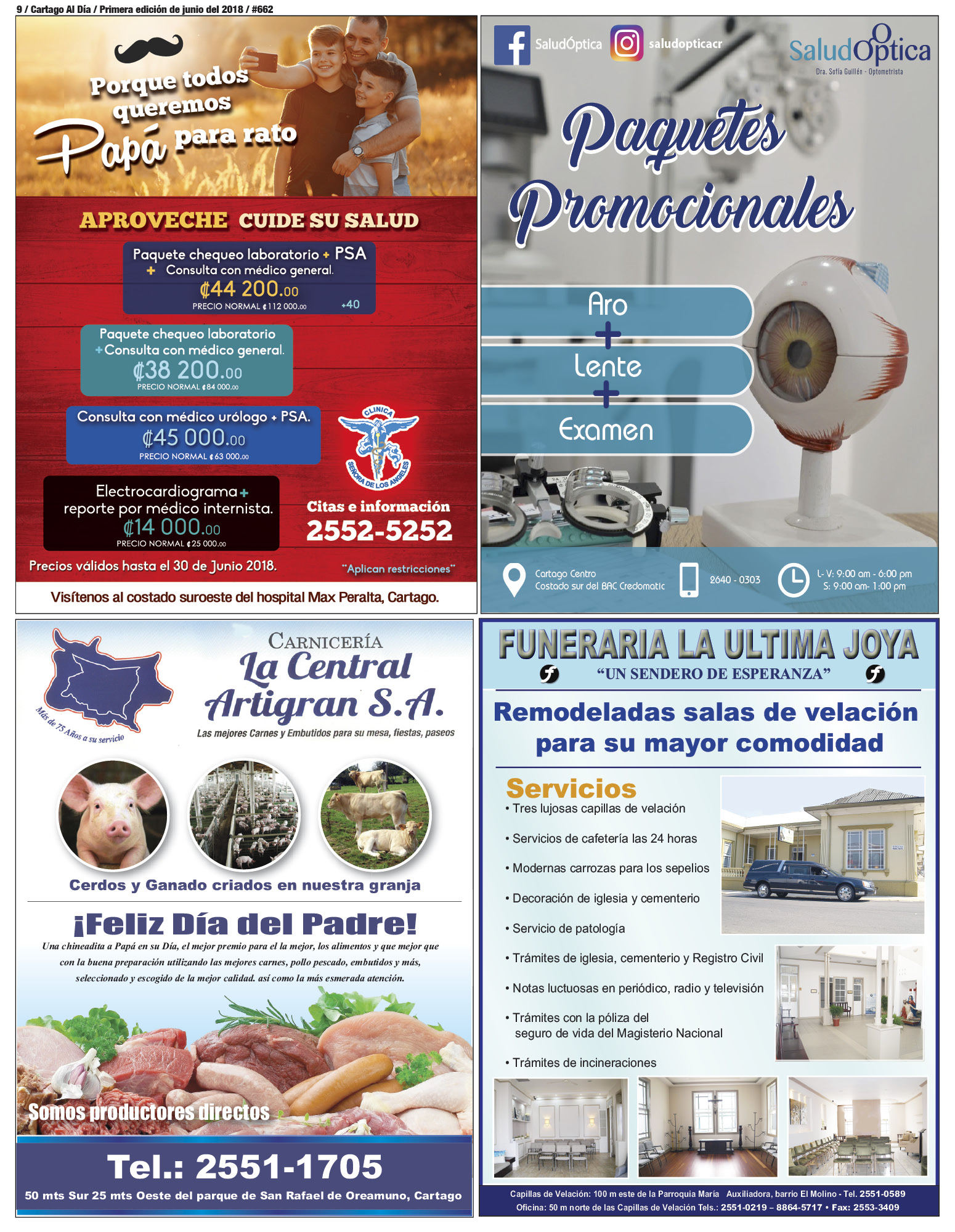 9 / Cartago Al Día / Primera edición de junio del 2018 / #662

Porque todos queremos Papá para rato

APROVECHE CUIDE SU SALUD

Paquete chequeo laboratorio + PSA + Consulta con médico general.
₡44 200.00
PRECIO NORMAL ₡112 000.00 +40

Paquete chequeo laboratorio +Consulta con médico general.
₡38 200.00
PRECIO NORMAL ₡84 000.00

Consulta con médico urólogo + PSA.
₡45 000.00
PRECIO NORMAL ₡63 000.00

Electrocardiograma+ reporte por médico internista.
₡14 000.00
PRECIO NORMAL ₡25 000.00

CLINICA SEÑORA DE LOS ANGELES

Citas e información
2552-5252

Precios válidos hasta el 30 de Junio 2018.
"Aplican restricciones"

Visítenos al costado suroeste del hospital Max Peralta, Cartago.

SaludÓptica saludopticacr

SaludÓptica
Dra. Sofía Guillén - Optometrista

Paquetes Promocionales

Aro
+
Lente
+
Examen

Cartago Centro
Costado sur del BAC Credomatic
2640 - 0303
L- V: 9:00 am - 6:00 pm
S: 9:00 am- 1:00 pm

Más de 75 Años a su servicio

CARNICERÍA
La Central
Artigran S.A.
Las mejores Carnes y Embutidos para su mesa, fiestas, paseos

Cerdos y Ganado criados en nuestra granja

¡Feliz Día del Padre!
Una chineadita a Papá en su Día, el mejor premio para el la mejor, los alimentos y que mejor que con la buena preparación utilizando las mejores carnes, pollo pescado, embutidos y más, seleccionado y escogido de la mejor calidad. así como la más esmerada atención.

Somos productores directos

Tel.: 2551-1705
50 mts Sur 25 mts Oeste del parque de San Rafael de Oreamuno, Cartago

FUNERARIA LA ULTIMA JOYA
"UN SENDERO DE ESPERANZA"

Remodeladas salas de velación para su mayor comodidad

Servicios
• Tres lujosas capillas de velación
• Servicios de cafetería las 24 horas
• Modernas carrozas para los sepelios
• Decoración de iglesia y cementerio
• Servicio de patología
• Trámites de iglesia, cementerio y Registro Civil
• Notas luctuosas en periódico, radio y televisión
• Trámites con la póliza del seguro de vida del Magisterio Nacional
• Trámites de incineraciones

Capillas de Velación: 100 m este de la Parroquia María Auxiliadora, barrio El Molino - Tel. 2551-0589
Oficina: 50 m norte de las Capillas de Velación Tels.: 2551-0219 – 8864-5717 • Fax: 2553-3409